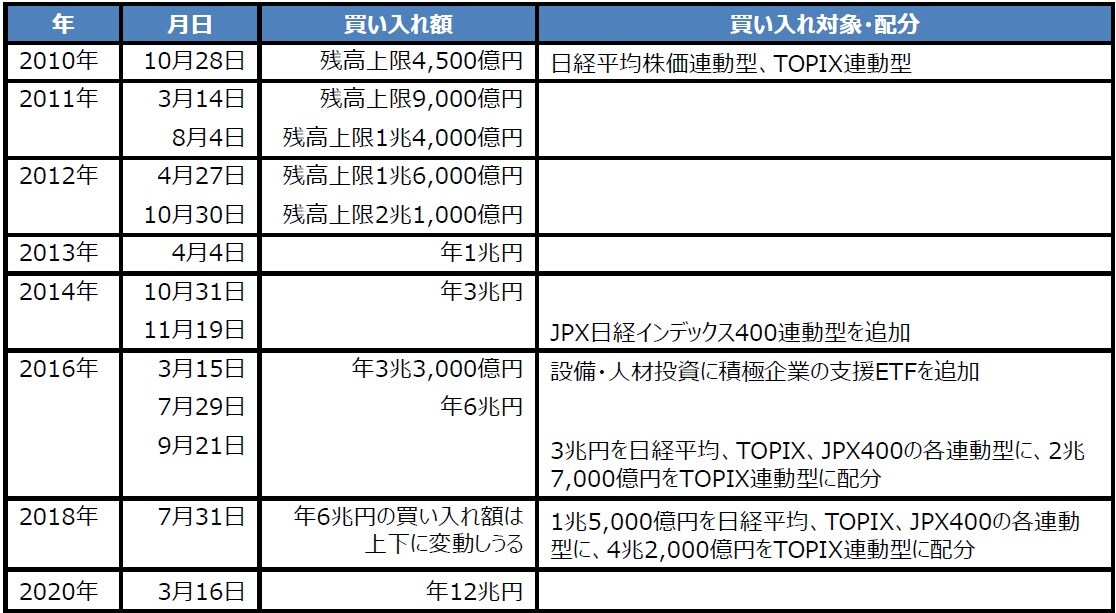 | 年 | 月日 | 買い入れ額 | 買い入れ対象・配分 |
|---|---|---|---|
| 2010年 | 10月28日 | 残高上限4,500億円 | 日経平均株価連動型、TOPIX連動型 |
| 2011年 | 3月14日 | 残高上限9,000億円 | |
| | 8月4日 | 残高上限1兆4,000億円 | |
| 2012年 | 4月27日 | 残高上限1兆6,000億円 | |
| | 10月30日 | 残高上限2兆1,000億円 | |
| 2013年 | 4月4日 | 年1兆円 | |
| 2014年 | 10月31日 | 年3兆円 | |
| | 11月19日 | | JPX日経インデックス400連動型を追加 |
| 2016年 | 3月15日 | 年3兆3,000億円 | 設備・人材投資に積極企業の支援ETFを追加 |
| | 7月29日 | 年6兆円 | |
| | 9月21日 | | 3兆円を日経平均、TOPIX、JPX400の各連動型に、2兆7,000億円をTOPIX連動型に配分 |
| 2018年 | 7月31日 | 年6兆円の買い入れ額は上下に変動しうる | 1兆5,000億円を日経平均、TOPIX、JPX400の各連動型に、4兆2,000億円をTOPIX連動型に配分 |
| 2020年 | 3月16日 | 年12兆円 | |